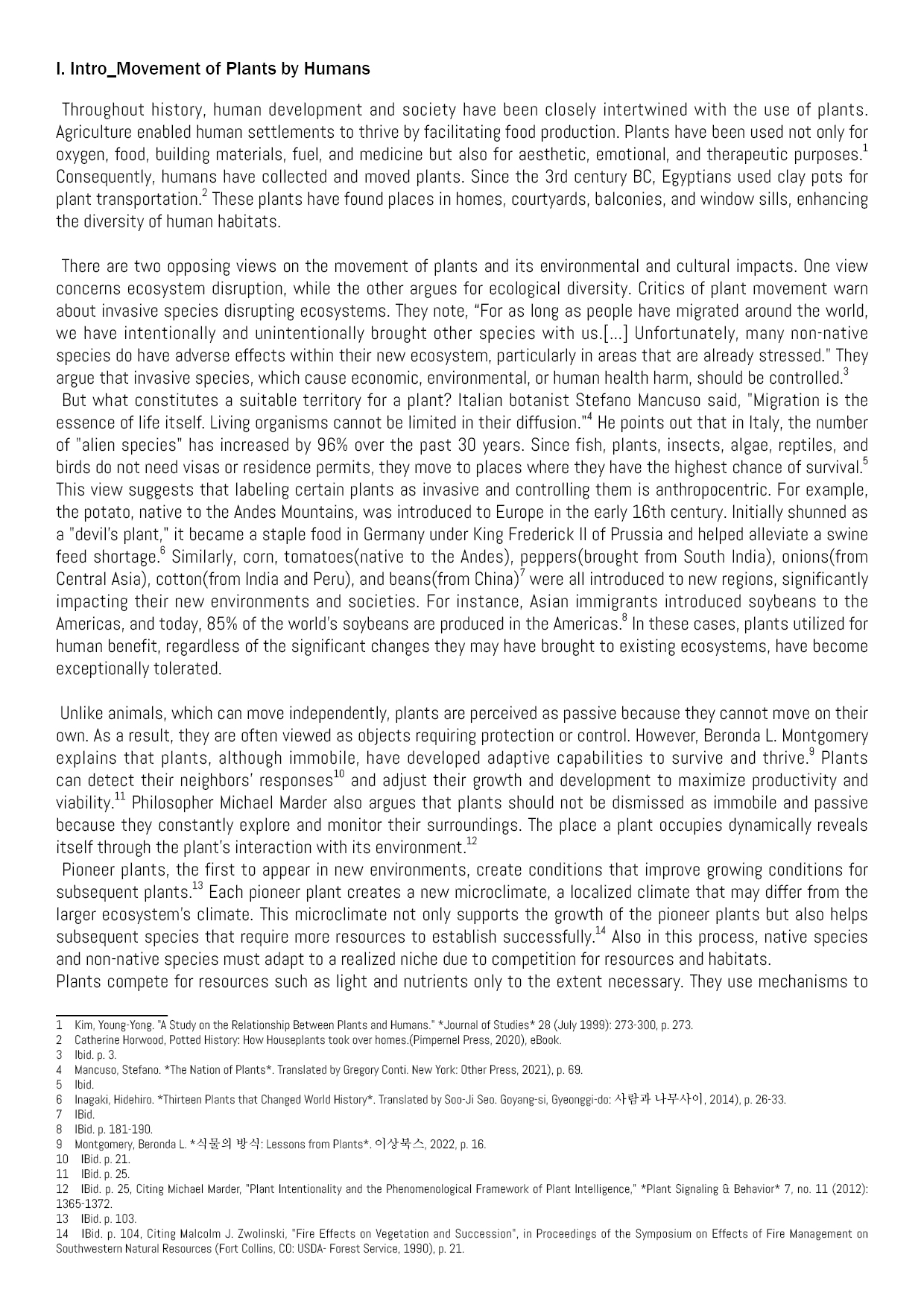 I. Intro_Movement of Plants by Humans

Throughout history, human development and society have been closely intertwined with the use of plants. Agriculture enabled human settlements to thrive by facilitating food production. Plants have been used not only for oxygen, food, building materials, fuel, and medicine but also for aesthetic, emotional, and therapeutic purposes.$^{1}$ Consequently, humans have collected and moved plants. Since the 3rd century BC, Egyptians used clay pots for plant transportation.$^{2}$ These plants have found places in homes, courtyards, balconies, and window sills, enhancing the diversity of human habitats.

There are two opposing views on the movement of plants and its environmental and cultural impacts. One view concerns ecosystem disruption, while the other argues for ecological diversity. Critics of plant movement warn about invasive species disrupting ecosystems. They note, "For as long as people have migrated around the world, we have intentionally and unintentionally brought other species with us.[...] Unfortunately, many non-native species do have adverse effects within their new ecosystem, particularly in areas that are already stressed." They argue that invasive species, which cause economic, environmental, or human health harm, should be controlled.$^{3}$

But what constitutes a suitable territory for a plant? Italian botanist Stefano Mancuso said, "Migration is the essence of life itself. Living organisms cannot be limited in their diffusion."$^{4}$ He points out that in Italy, the number of "alien species" has increased by 96% over the past 30 years. Since fish, plants, insects, algae, reptiles, and birds do not need visas or residence permits, they move to places where they have the highest chance of survival.$^{5}$ This view suggests that labeling certain plants as invasive and controlling them is anthropocentric. For example, the potato, native to the Andes Mountains, was introduced to Europe in the early 16th century. Initially shunned as a "devil's plant," it became a staple food in Germany under King Frederick II of Prussia and helped alleviate a swine feed shortage.$^{6}$ Similarly, corn, tomatoes(native to the Andes), peppers(brought from South India), onions(from Central Asia), cotton(from India and Peru), and beans(from China)$^{7}$ were all introduced to new regions, significantly impacting their new environments and societies. For instance, Asian immigrants introduced soybeans to the Americas, and today, 85% of the world's soybeans are produced in the Americas.$^{8}$ In these cases, plants utilized for human benefit, regardless of the significant changes they may have brought to existing ecosystems, have become exceptionally tolerated.

Unlike animals, which can move independently, plants are perceived as passive because they cannot move on their own. As a result, they are often viewed as objects requiring protection or control. However, Beronda L. Montgomery explains that plants, although immobile, have developed adaptive capabilities to survive and thrive.$^{9}$ Plants can detect their neighbors' responses$^{10}$ and adjust their growth and development to maximize productivity and viability.$^{11}$ Philosopher Michael Marder also argues that plants should not be dismissed as immobile and passive because they constantly explore and monitor their surroundings. The place a plant occupies dynamically reveals itself through the plant's interaction with its environment.$^{12}$

Pioneer plants, the first to appear in new environments, create conditions that improve growing conditions for subsequent plants.$^{13}$ Each pioneer plant creates a new microclimate, a localized climate that may differ from the larger ecosystem's climate. This microclimate not only supports the growth of the pioneer plants but also helps subsequent species that require more resources to establish successfully.$^{14}$ Also in this process, native species and non-native species must adapt to a realized niche due to competition for resources and habitats.

Plants compete for resources such as light and nutrients only to the extent necessary. They use mechanisms to

1 Kim, Young-Yong. "A Study on the Relationship Between Plants and Humans." *Journal of Studies* 28 (July 1999): 273-300, p. 273.
2 Catherine Horwood, Potted History: How Houseplants took over homes.(Pimpernel Press, 2020), eBook.
3 Ibid. p. 3.
4 Mancuso, Stefano. *The Nation of Plants*. Translated by Gregory Conti. New York: Other Press, 2021), p. 69.
5 Ibid.
6 Inagaki, Hidehiro. *Thirteen Plants that Changed World History*. Translated by Soo-Ji Seo. Goyang-si, Gyeonggi-do: 사람과 나무사이, 2014), p. 26-33.
7 IBid.
8 IBid. p. 181-190.
9 Montgomery, Beronda L. *식물의 방식: Lessons from Plants*. 이상북스, 2022, p. 16.
10 IBid. p. 21.
11 IBid. p. 25.
12 IBid. p. 25, Citing Michael Marder, "Plant Intentionality and the Phenomenological Framework of Plant Intelligence," *Plant Signaling & Behavior* 7, no. 11 (2012): 1365-1372.
13 IBid. p. 103.
14 IBid. p. 104, Citing Malcolm J. Zwolinski, "Fire Effects on Vegetation and Succession", in Proceedings of the Symposium on Effects of Fire Management on Southwestern Natural Resources (Fort Collins, CO: USDA- Forest Service, 1990), p. 21.